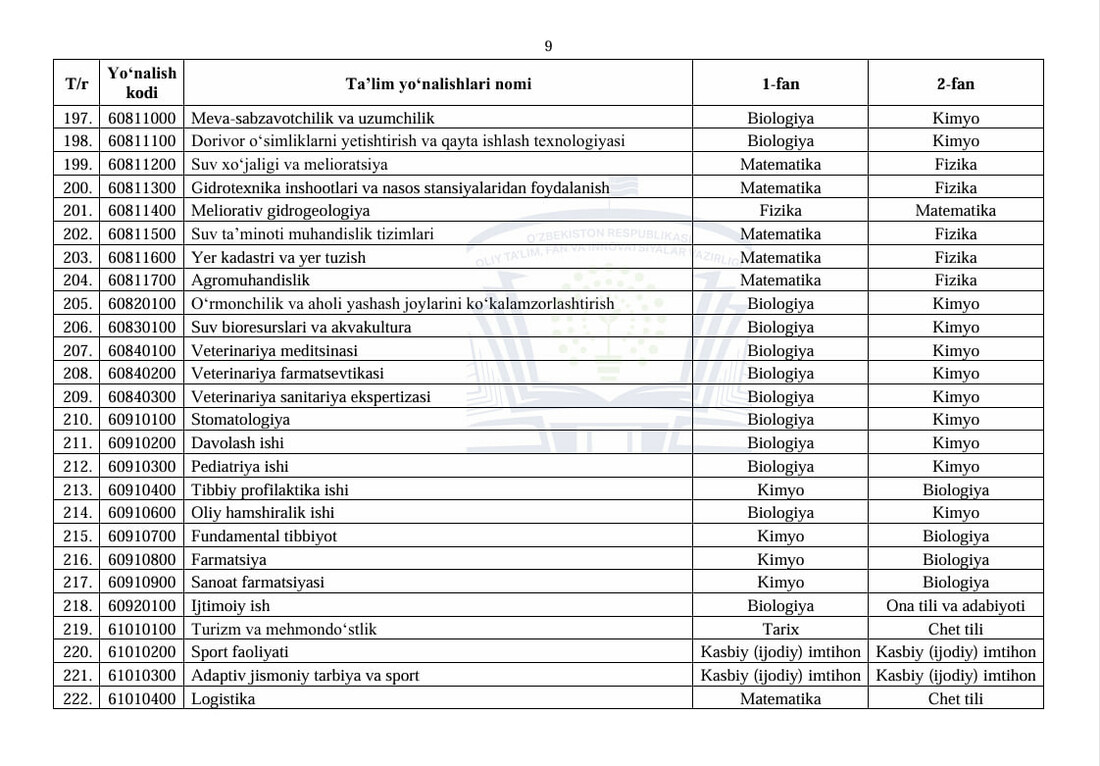 9

| T/r | Yo‘nalish kodi | Ta’lim yo‘nalishlari nomi | 1-fan | 2-fan |
|---|---|---|---|---|
| 197. | 60811000 | Meva-sabzavotchilik va uzumchilik | Biologiya | Kimyo |
| 198. | 60811100 | Dorivor o‘simliklarni yetishtirish va qayta ishlash texnologiyasi | Biologiya | Kimyo |
| 199. | 60811200 | Suv xo‘jaligi va melioratsiya | Matematika | Fizika |
| 200. | 60811300 | Gidrotexnika inshootlari va nasos stansiyalaridan foydalanish | Matematika | Fizika |
| 201. | 60811400 | Meliorativ gidrogeologiya | Fizika | Matematika |
| 202. | 60811500 | Suv ta’minoti muhandislik tizimlari | Matematika | Fizika |
| 203. | 60811600 | Yer kadastri va yer tuzish | Matematika | Fizika |
| 204. | 60811700 | Agromuhandislik | Matematika | Fizika |
| 205. | 60820100 | O‘rmonchilik va aholi yashash joylarini ko‘kalamzorlashtirish | Biologiya | Kimyo |
| 206. | 60830100 | Suv bioresurslari va akvakultura | Biologiya | Kimyo |
| 207. | 60840100 | Veterinariya meditsinasi | Biologiya | Kimyo |
| 208. | 60840200 | Veterinariya farmatsevtikasi | Biologiya | Kimyo |
| 209. | 60840300 | Veterinariya sanitariya ekspertizasi | Biologiya | Kimyo |
| 210. | 60910100 | Stomatologiya | Biologiya | Kimyo |
| 211. | 60910200 | Davolash ishi | Biologiya | Kimyo |
| 212. | 60910300 | Pediatriya ishi | Biologiya | Kimyo |
| 213. | 60910400 | Tibbiy profilaktika ishi | Kimyo | Biologiya |
| 214. | 60910600 | Oliy hamshiralik ishi | Biologiya | Kimyo |
| 215. | 60910700 | Fundamental tibbiyot | Kimyo | Biologiya |
| 216. | 60910800 | Farmatsiya | Kimyo | Biologiya |
| 217. | 60910900 | Sanoat farmatsiyasi | Kimyo | Biologiya |
| 218. | 60920100 | Ijtimoiy ish | Biologiya | Ona tili va adabiyoti |
| 219. | 61010100 | Turizm va mehmondo‘stlik | Tarix | Chet tili |
| 220. | 61010200 | Sport faoliyati | Kasbiy (ijodiy) imtihon | Kasbiy (ijodiy) imtihon |
| 221. | 61010300 | Adaptiv jismoniy tarbiya va sport | Kasbiy (ijodiy) imtihon | Kasbiy (ijodiy) imtihon |
| 222. | 61010400 | Logistika | Matematika | Chet tili |

O‘ZBEKISTON RESPUBLIKASI OLIY TA’LIM, FAN VA INNOVATSIYALAR VAZIRLIGI